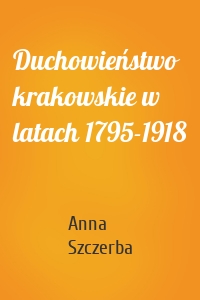 Duchowieństwo krakowskie w latach 1795-1918

Anna Szczerba